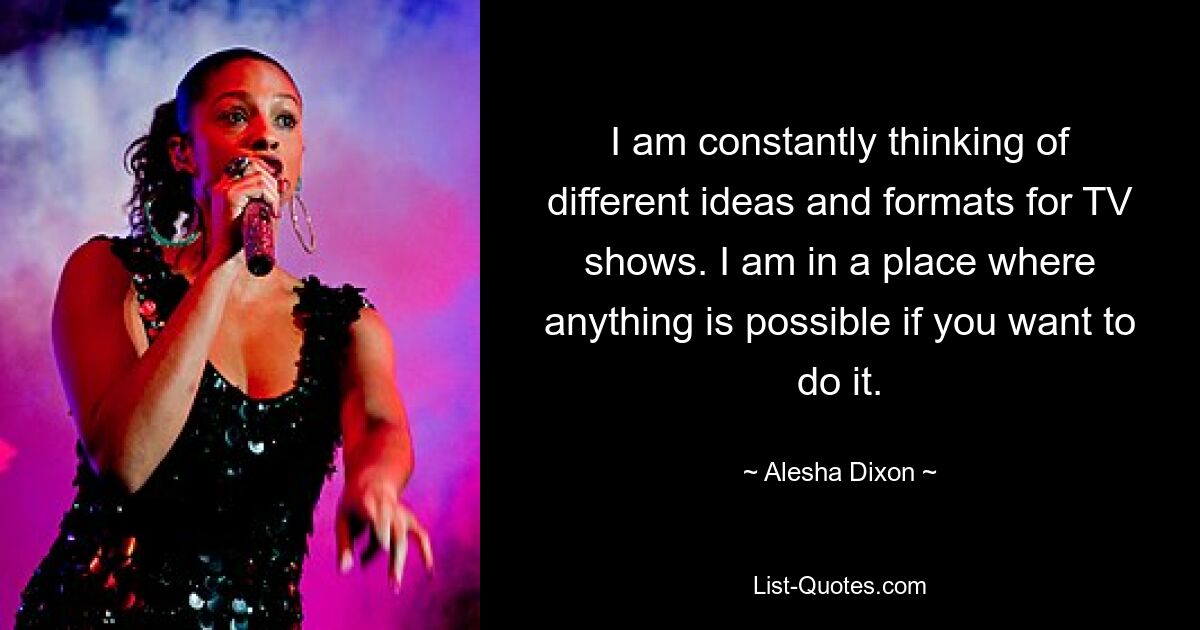 I am constantly thinking of different ideas and formats for TV shows. I am in a place where anything is possible if you want to do it.

~ Alesha Dixon ~

List-Quotes.com